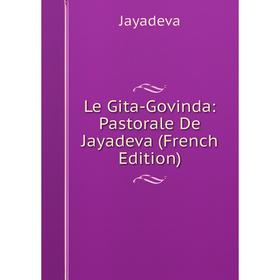 Jayadeva

Le Gita-Govinda: Pastorale De Jayadeva (French Edition)